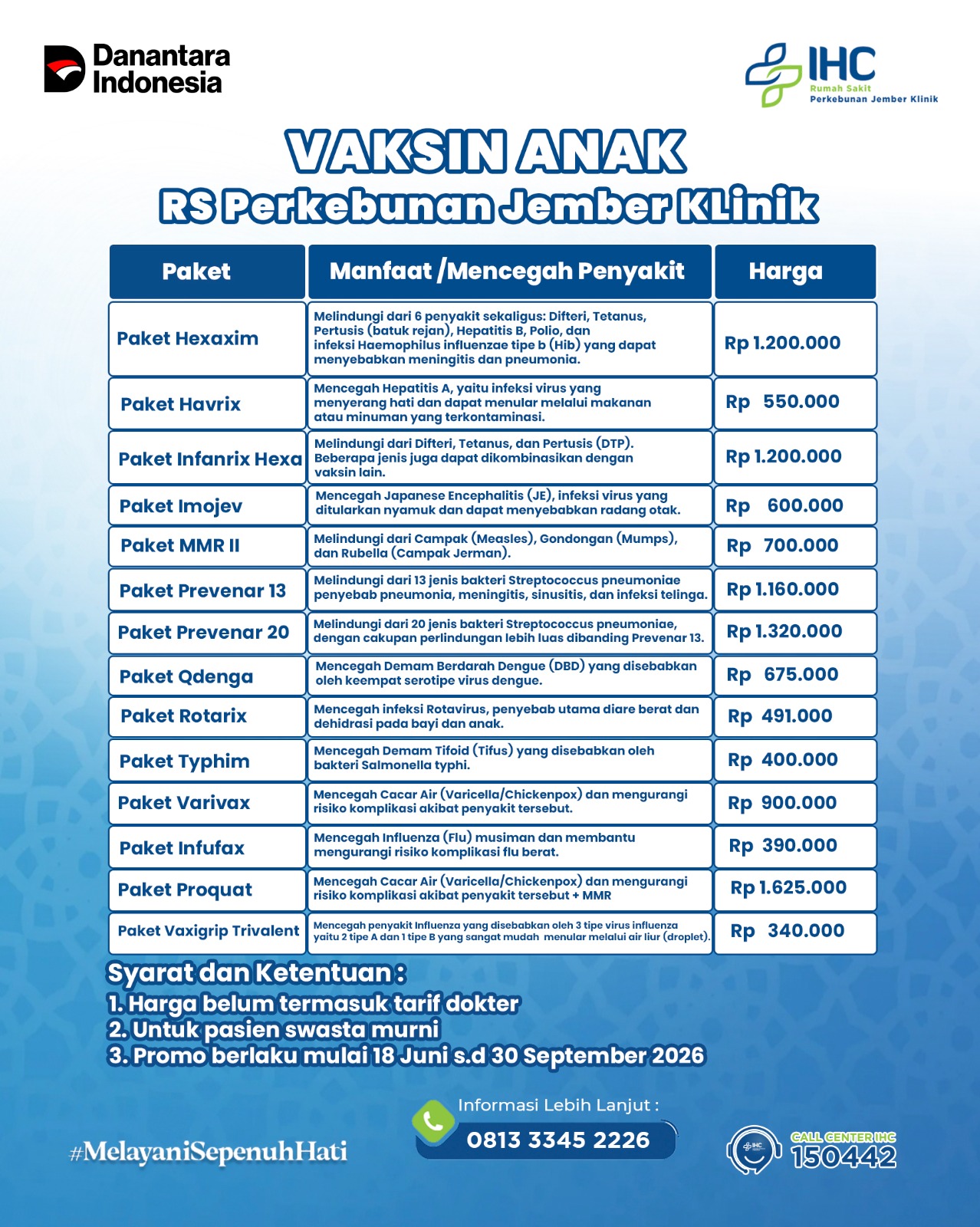 Danantara Indonesia

IHC
Rumah Sakit
Perkebunan Jember Klinik

VAKSIN ANAK
RS Perkebunan Jember KLinik

| Paket | Manfaat /Mencegah Penyakit | Harga |
|---|---|---|
| Paket Hexaxim | Melindungi dari 6 penyakit sekaligus: Difteri, Tetanus, Pertusis (batuk rejan), Hepatitis B, Polio, dan infeksi Haemophilus influenzae tipe b (Hib) yang dapat menyebabkan meningitis dan pneumonia. | Rp 1.200.000 |
| Paket Havrix | Mencegah Hepatitis A, yaitu infeksi virus yang menyerang hati dan dapat menular melalui makanan atau minuman yang terkontaminasi. | Rp 550.000 |
| Paket Infanrix Hexa | Melindungi dari Difteri, Tetanus, dan Pertusis (DTP). Beberapa jenis juga dapat dikombinasikan dengan vaksin lain. | Rp 1.200.000 |
| Paket Imojev | Mencegah Japanese Encephalitis (JE), infeksi virus yang ditularkan nyamuk dan dapat menyebabkan radang otak. | Rp 600.000 |
| Paket MMR II | Melindungi dari Campak (Measles), Gondongan (Mumps), dan Rubella (Campak Jerman). | Rp 700.000 |
| Paket Prevenar 13 | Melindungi dari 13 jenis bakteri Streptococcus pneumoniae penyebab pneumonia, meningitis, sinusitis, dan infeksi telinga. | Rp 1.160.000 |
| Paket Prevenar 20 | Melindungi dari 20 jenis bakteri Streptococcus pneumoniae, dengan cakupan perlindungan lebih luas dibanding Prevenar 13. | Rp 1.320.000 |
| Paket Qdenga | Mencegah Demam Berdarah Dengue (DBD) yang disebabkan oleh keempat serotipe virus dengue. | Rp 675.000 |
| Paket Rotarix | Mencegah infeksi Rotavirus, penyebab utama diare berat dan dehidrasi pada bayi dan anak. | Rp 491.000 |
| Paket Typhim | Mencegah Demam Tifoid (Tifus) yang disebabkan oleh bakteri Salmonella typhi. | Rp 400.000 |
| Paket Varivax | Mencegah Cacar Air (Varicella/Chickenpox) dan mengurangi risiko komplikasi akibat penyakit tersebut. | Rp 900.000 |
| Paket Infufax | Mencegah Influenza (Flu) musiman dan membantu mengurangi risiko komplikasi flu berat. | Rp 390.000 |
| Paket Proquat | Mencegah Cacar Air (Varicella/Chickenpox) dan mengurangi risiko komplikasi akibat penyakit tersebut + MMR | Rp 1.625.000 |
| Paket Vaxigrip Trivalent | Mencegah penyakit Influenza yang disebabkan oleh 3 tipe virus influenza yaitu 2 tipe A dan 1 tipe B yang sangat mudah menular melalui air liur (droplet). | Rp 340.000 |

Syarat dan Ketentuan :
1. Harga belum termasuk tarif dokter
2. Untuk pasien swasta murni
3. Promo berlaku mulai 18 Juni s.d 30 September 2026

#MelayaniSepenuhHati

Informasi Lebih Lanjut :
0813 3345 2226

IHC
CALL CENTER IHC
150442